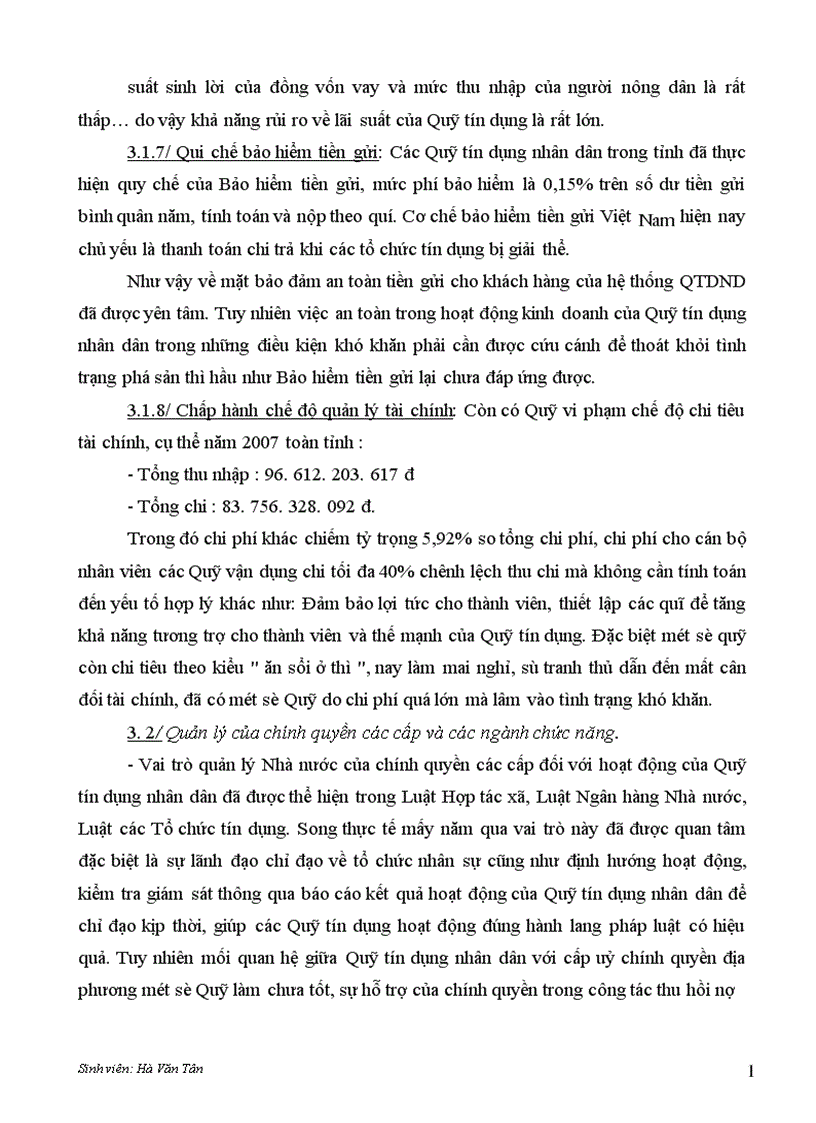 suất sinh lời của đồng vốn vay và mức thu nhập của người nông dân là rất thấp… do vậy khả năng rủi ro về lãi suất của Quỹ tín dụng là rất lớn.

3.1.7/ Qui chế bảo hiểm tiền gửi: Các Quỹ tín dụng nhân dân trong tỉnh đã thực hiện quy chế của Bảo hiểm tiền gửi, mức phí bảo hiểm là 0,15% trên số dư tiền gửi bình quân năm, tính toán và nộp theo quí. Cơ chế bảo hiểm tiền gửi Việt Nam hiện nay chủ yếu là thanh toán chi trả khi các tổ chức tín dụng bị giải thể.

Như vậy về mặt bảo đảm an toàn tiền gửi cho khách hàng của hệ thống QTDND đã được yên tâm. Tuy nhiên việc an toàn trong hoạt động kinh doanh của Quỹ tín dụng nhân dân trong những điều kiện khó khăn phải cần được cứu cánh để thoát khỏi tình trạng phá sản thì hầu như Bảo hiểm tiền gửi lại chưa đáp ứng được.

3.1.8/ Chấp hành chế độ quản lý tài chính: Còn có Quỹ vi phạm chế độ chi tiêu tài chính, cụ thể năm 2007 toàn tỉnh :

- Tổng thu nhập : 96. 612. 203. 617 đ

- Tổng chi : 83. 756. 328. 092 đ.

Trong đó chi phí khác chiếm tỷ trọng 5,92% so tổng chi phí, chi phí cho cán bộ nhân viên các Quỹ vận dụng chi tối đa 40% chênh lệch thu chi mà không cần tính toán đến yếu tố hợp lý khác như: Đảm bảo lợi tức cho thành viên, thiết lập các quĩ để tăng khả năng tương trợ cho thành viên và thế mạnh của Quỹ tín dụng. Đặc biệt mét sè quỹ còn chi tiêu theo kiểu " ăn sổi ở thì ", nay làm mai nghỉ, sù tranh thủ dẫn đến mất cân đối tài chính, đã có mét sè Quỹ do chi phí quá lớn mà lâm vào tình trạng khó khăn.

3. 2/ Quản lý của chính quyền các cấp và các ngành chức năng.

- Vai trò quản lý Nhà nước của chính quyền các cấp đối với hoạt động của Quỹ tín dụng nhân dân đã được thể hiện trong Luật Hợp tác xã, Luật Ngân hàng Nhà nước, Luật các Tổ chức tín dụng. Song thực tế mấy năm qua vai trò này đã được quan tâm đặc biệt là sự lãnh đạo chỉ đạo về tổ chức nhân sự cũng như định hướng hoạt động, kiểm tra giám sát thông qua báo cáo kết quả hoạt động của Quỹ tín dụng nhân dân để chỉ đạo kịp thời, giúp các Quỹ tín dụng hoạt động đúng hành lang pháp luật có hiệu quả. Tuy nhiên mối quan hệ giữa Quỹ tín dụng nhân dân với cấp uỷ chính quyền địa phương mét sè Quỹ làm chưa tốt, sự hỗ trợ của chính quyền trong công tác thu hồi nợ

Sinh viên: Hà Văn Tân

1